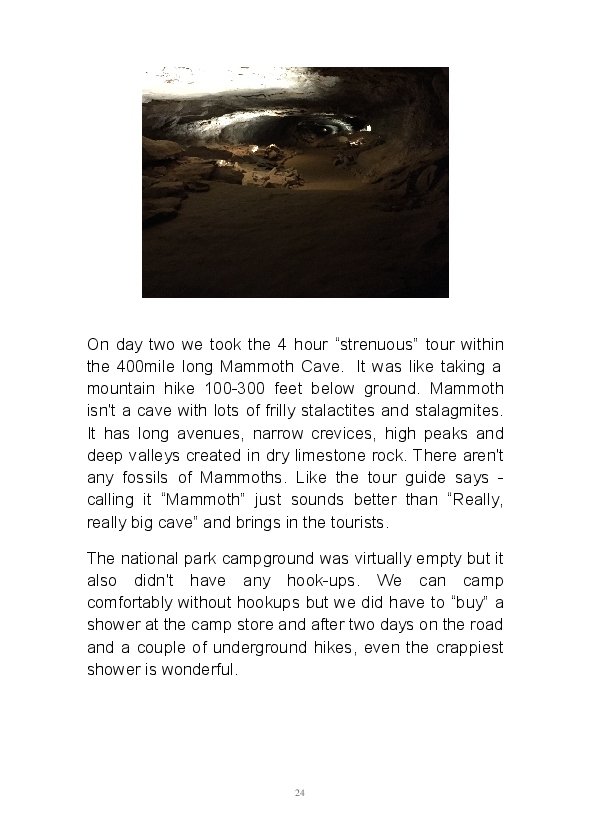 On day two we took the 4 hour “strenuous” tour within the 400mile long Mammoth Cave. It was like taking a mountain hike 100-300 feet below ground. Mammoth isn't a cave with lots of frilly stalactites and stalagmites. It has long avenues, narrow crevices, high peaks and deep valleys created in dry limestone rock. There aren't any fossils of Mammoths. Like the tour guide says - calling it “Mammoth” just sounds better than “Really, really big cave” and brings in the tourists.

The national park campground was virtually empty but it also didn't have any hook-ups. We can camp comfortably without hookups but we did have to “buy” a shower at the camp store and after two days on the road and a couple of underground hikes, even the crappiest shower is wonderful.

24